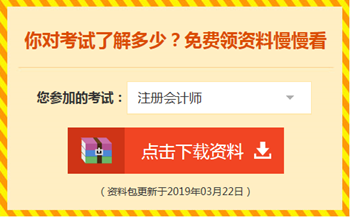 你对考试了解多少？免费领资料慢慢看

您参加的考试： 注册会计师

点击下载资料

（资料包更新于2019年03月22日）